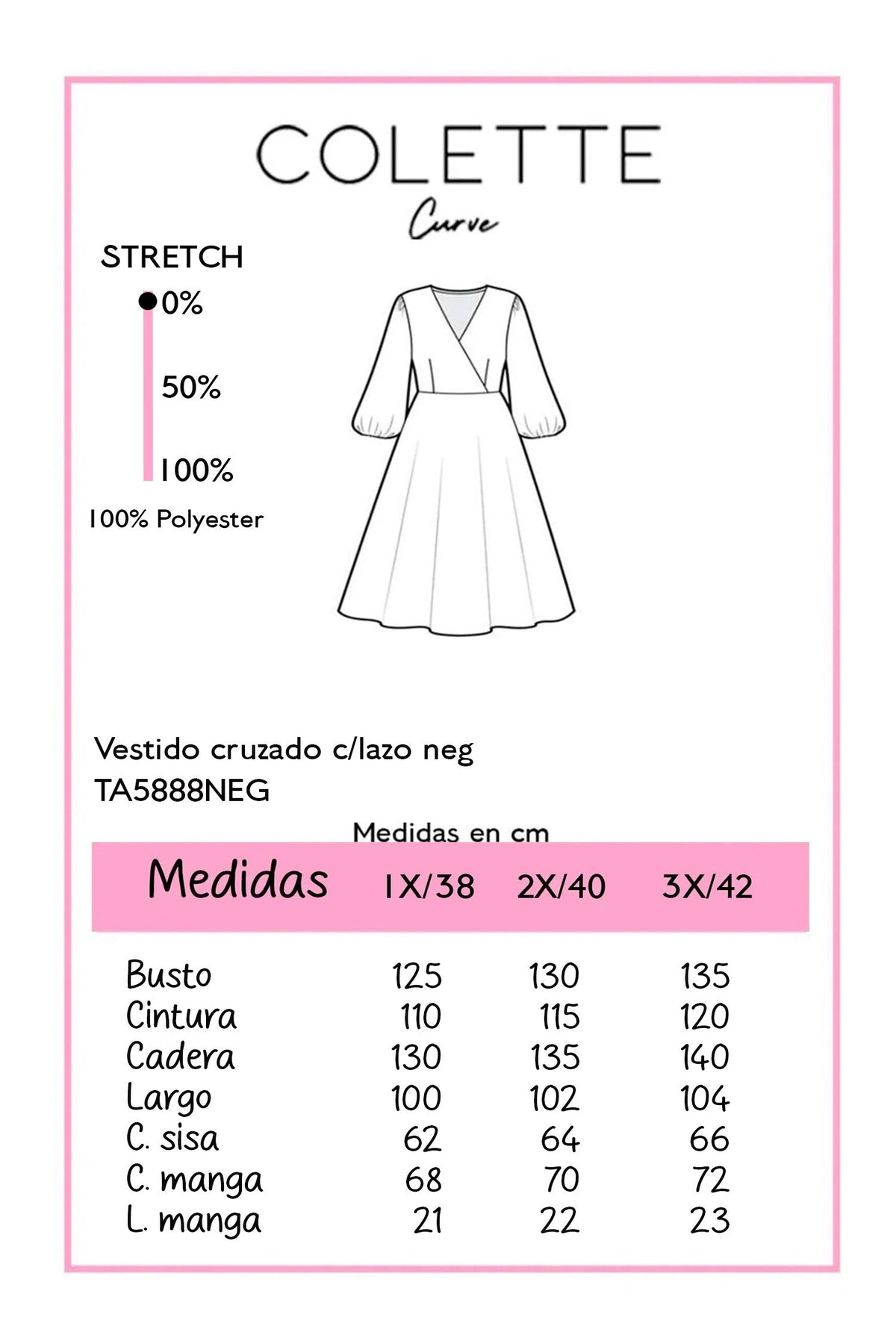 COLETTE
Curve

STRETCH
0%
50%
100%
100% Polyester

Vestido cruzado c/lazo neg
TA5888NEG

Medidas en cm

| Medidas | 1X/38 | 2X/40 | 3X/42 |
|---|---|---|---|
| Busto | 125 | 130 | 135 |
| Cintura | 110 | 115 | 120 |
| Cadera | 130 | 135 | 140 |
| Largo | 100 | 102 | 104 |
| C. sisa | 62 | 64 | 66 |
| C. manga | 68 | 70 | 72 |
| L. manga | 21 | 22 | 23 |